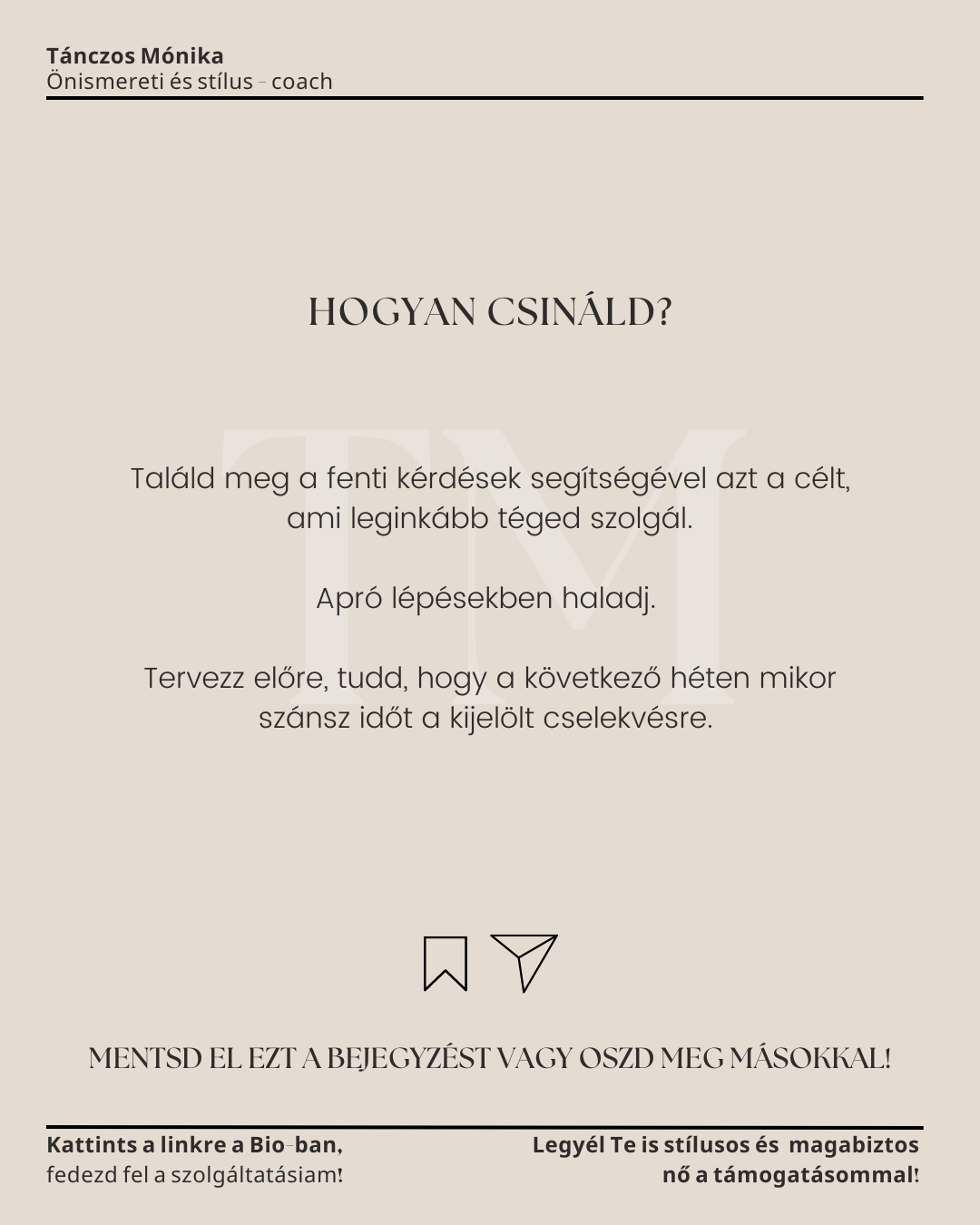 Tánczos Mónika
Önismereti és stílus - coach

HOGYAN CSINÁLD?

TM

Találd meg a fenti kérdések segítségével azt a célt, ami leginkább téged szolgál.

Apró lépésekben haladj.

Tervezz előre, tudd, hogy a következő héten mikor szánsz időt a kijelölt cselekvésre.

MENTSD EL EZT A BEJEGYZÉST VAGY OSZD MEG MÁSOKKAL!

Kattints a linkre a Bio-ban, fedezd fel a szolgáltatásiam!

Legyél Te is stílusos és magabiztos nő a támogatásommal!